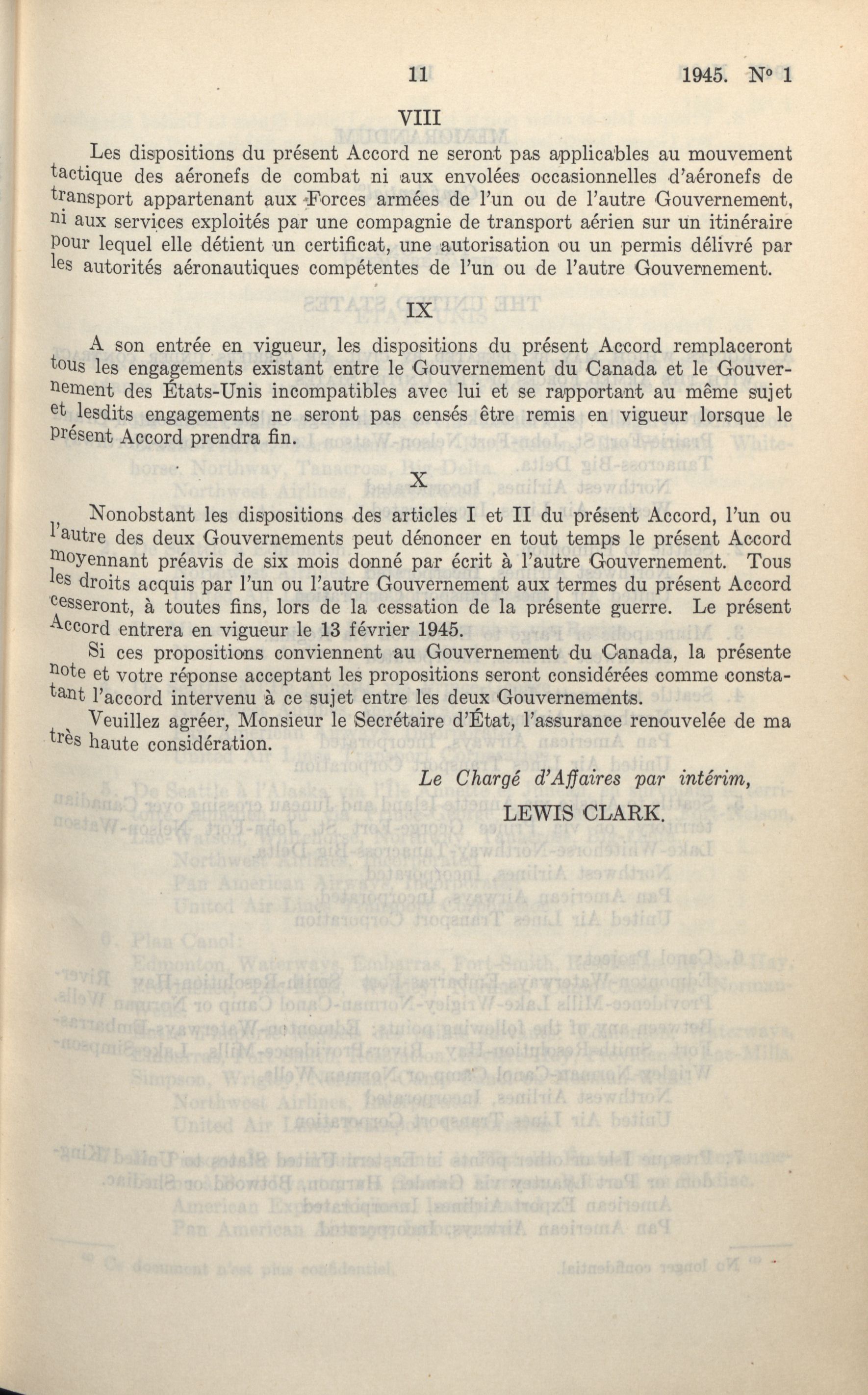 11 1945. N° 1

VIII

Les dispositions du présent Accord ne seront pas applicables au mouvement tactique des aéronefs de combat ni aux envolées occasionnelles d'aéronefs de transport appartenant aux Forces armées de l'un ou de l'autre Gouvernement, ni aux services exploités par une compagnie de transport aérien sur un itinéraire pour lequel elle détient un certificat, une autorisation ou un permis délivré par les autorités aéronautiques compétentes de l'un ou de l'autre Gouvernement.

IX

A son entrée en vigueur, les dispositions du présent Accord remplaceront tous les engagements existant entre le Gouvernement du Canada et le Gouvernement des États-Unis incompatibles avec lui et se rapportant au même sujet et lesdits engagements ne seront pas censés être remis en vigueur lorsque le présent Accord prendra fin.

X

Nonobstant les dispositions des articles I et II du présent Accord, l'un ou l'autre des deux Gouvernements peut dénoncer en tout temps le présent Accord moyennant préavis de six mois donné par écrit à l'autre Gouvernement. Tous les droits acquis par l'un ou l'autre Gouvernement aux termes du présent Accord cesseront, à toutes fins, lors de la cessation de la présente guerre. Le présent Accord entrera en vigueur le 13 février 1945.

Si ces propositions conviennent au Gouvernement du Canada, la présente note et votre réponse acceptant les propositions seront considérées comme constatant l'accord intervenu à ce sujet entre les deux Gouvernements.

Veuillez agréer, Monsieur le Secrétaire d'État, l'assurance renouvelée de ma très haute considération.

Le Chargé d'Affaires par intérim,

LEWIS CLARK.